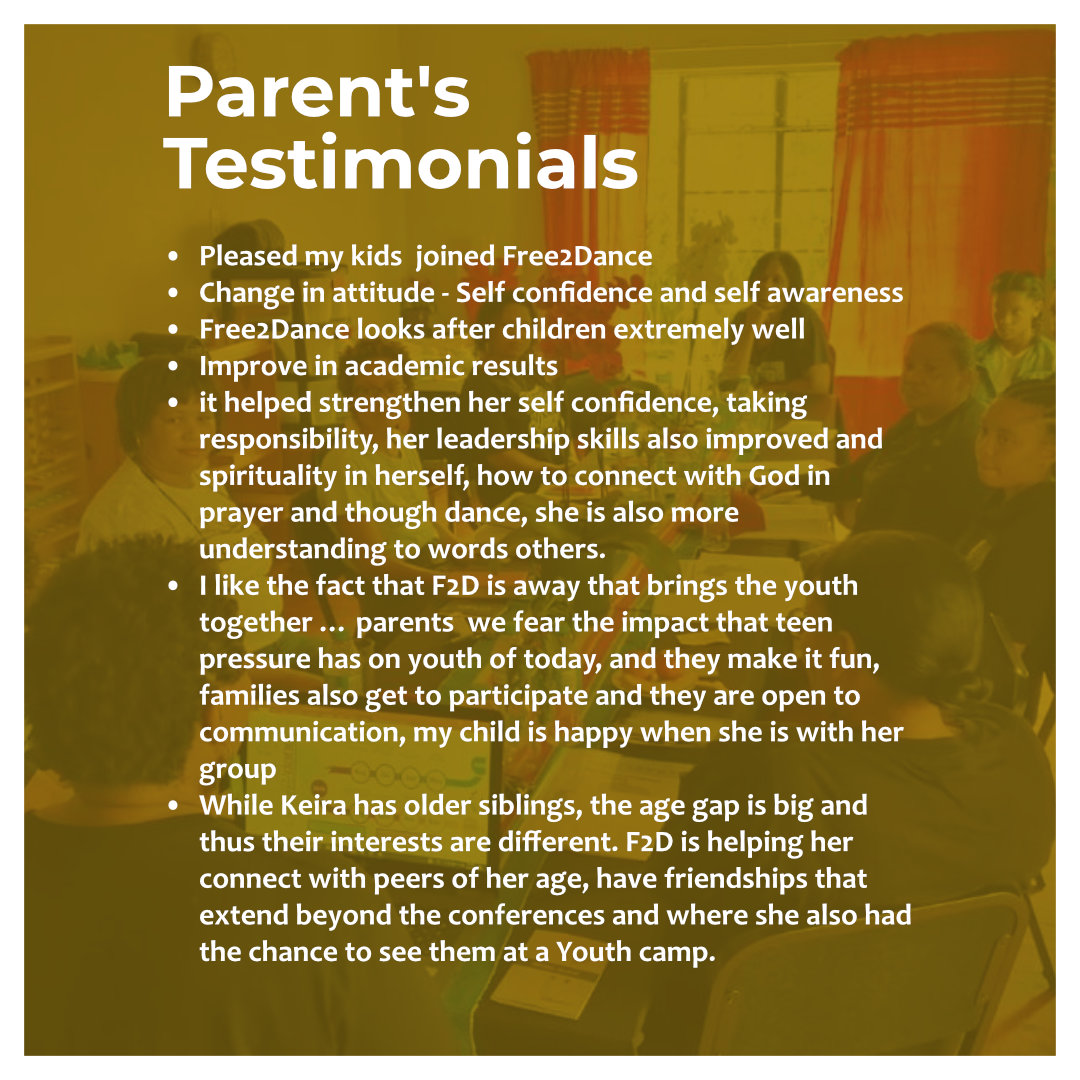 Parent's Testimonials

• Pleased my kids joined Free2Dance
• Change in attitude - Self confidence and self awareness
• Free2Dance looks after children extremely well
• Improve in academic results
• it helped strengthen her self confidence, taking responsibility, her leadership skills also improved and spirituality in herself, how to connect with God in prayer and though dance, she is also more understanding to words others.
• I like the fact that F2D is away that brings the youth together … parents we fear the impact that teen pressure has on youth of today, and they make it fun, families also get to participate and they are open to communication, my child is happy when she is with her group
• While Keira has older siblings, the age gap is big and thus their interests are different. F2D is helping her connect with peers of her age, have friendships that extend beyond the conferences and where she also had the chance to see them at a Youth camp.